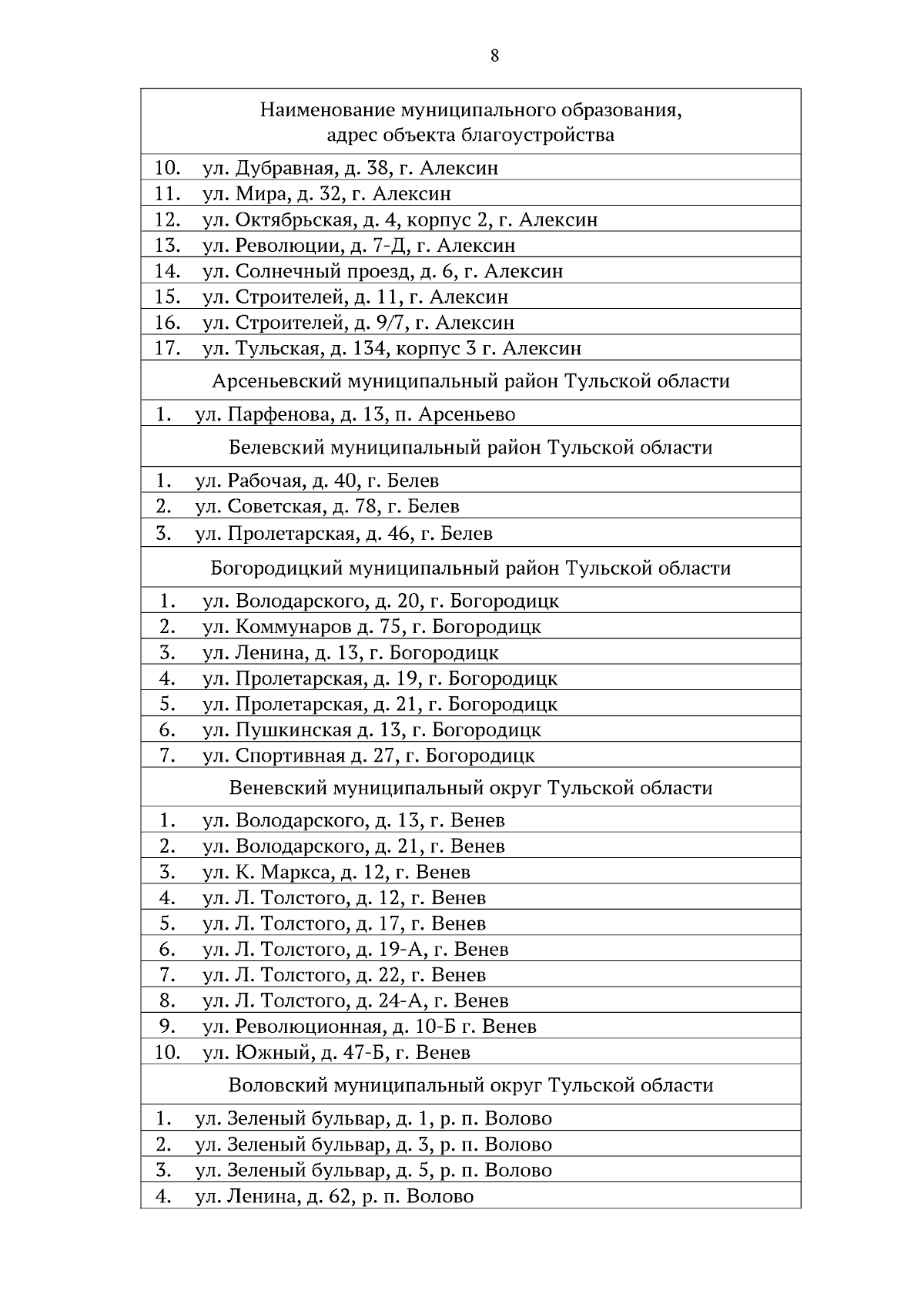 8

| Наименование муниципального образования, адрес объекта благоустройства |
|---|
| 10. ул. Дубравная, д. 38, г. Алексин |
| 11. ул. Мира, д. 32, г. Алексин |
| 12. ул. Октябрьская, д. 4, корпус 2, г. Алексин |
| 13. ул. Революции, д. 7-Д, г. Алексин |
| 14. ул. Солнечный проезд, д. 6, г. Алексин |
| 15. ул. Строителей, д. 11, г. Алексин |
| 16. ул. Строителей, д. 9/7, г. Алексин |
| 17. ул. Тульская, д. 134, корпус 3 г. Алексин |
| Арсеньевский муниципальный район Тульской области |
| 1. ул. Парфенова, д. 13, п. Арсеньево |
| Белевский муниципальный район Тульской области |
| 1. ул. Рабочая, д. 40, г. Белев |
| 2. ул. Советская, д. 78, г. Белев |
| 3. ул. Пролетарская, д. 46, г. Белев |
| Богородицкий муниципальный район Тульской области |
| 1. ул. Володарского, д. 20, г. Богородицк |
| 2. ул. Коммунаров д. 75, г. Богородицк |
| 3. ул. Ленина, д. 13, г. Богородицк |
| 4. ул. Пролетарская, д. 19, г. Богородицк |
| 5. ул. Пролетарская, д. 21, г. Богородицк |
| 6. ул. Пушкинская д. 13, г. Богородицк |
| 7. ул. Спортивная д. 27, г. Богородицк |
| Веневский муниципальный округ Тульской области |
| 1. ул. Володарского, д. 13, г. Венев |
| 2. ул. Володарского, д. 21, г. Венев |
| 3. ул. К. Маркса, д. 12, г. Венев |
| 4. ул. Л. Толстого, д. 12, г. Венев |
| 5. ул. Л. Толстого, д. 17, г. Венев |
| 6. ул. Л. Толстого, д. 19-А, г. Венев |
| 7. ул. Л. Толстого, д. 22, г. Венев |
| 8. ул. Л. Толстого, д. 24-А, г. Венев |
| 9. ул. Революционная, д. 10-Б г. Венев |
| 10. ул. Южный, д. 47-Б, г. Венев |
| Воловский муниципальный округ Тульской области |
| 1. ул. Зеленый бульвар, д. 1, р. п. Волово |
| 2. ул. Зеленый бульвар, д. 3, р. п. Волово |
| 3. ул. Зеленый бульвар, д. 5, р. п. Волово |
| 4. ул. Ленина, д. 62, р. п. Волово |